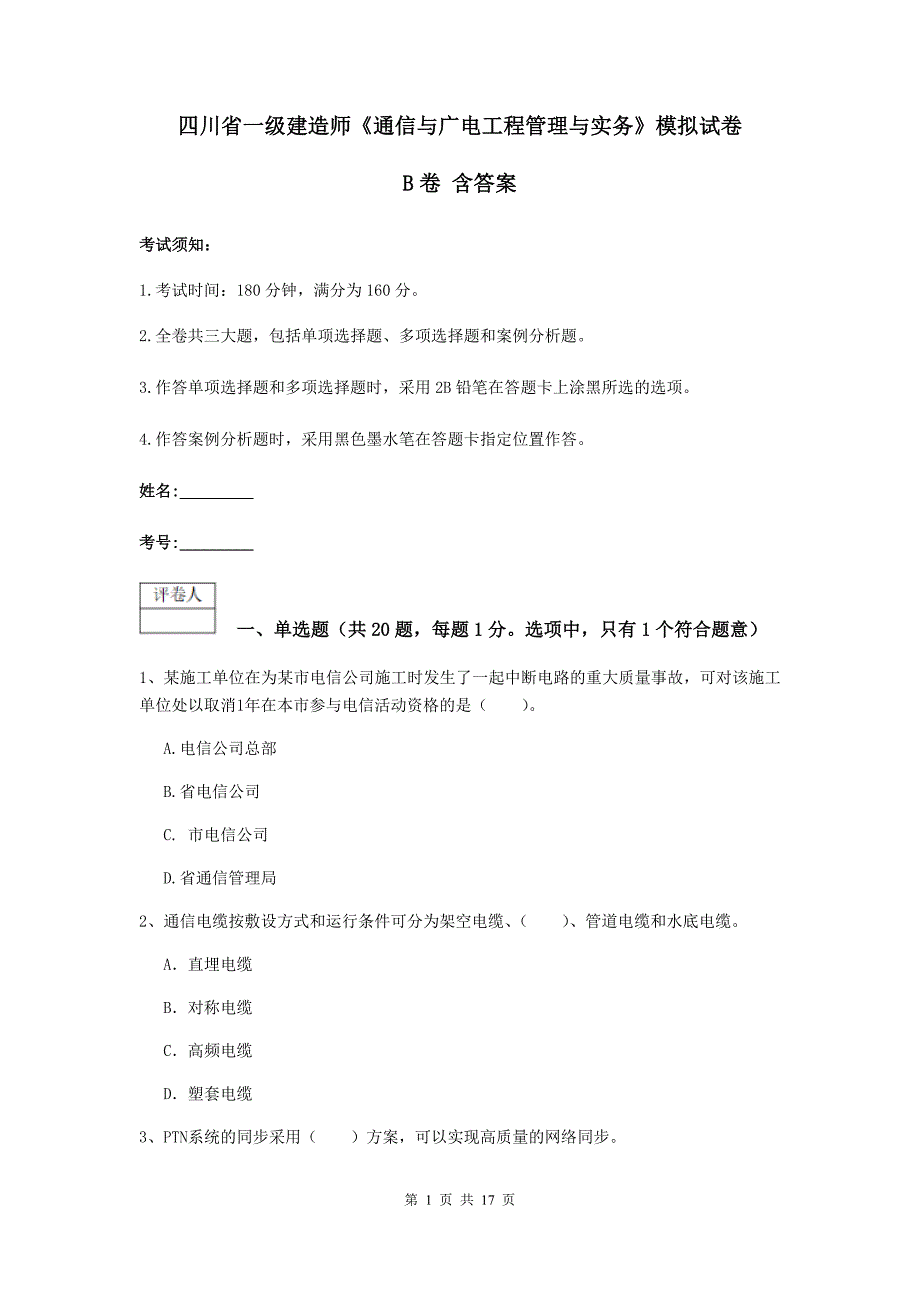 四川省一级建造师《通信与广电工程管理与实务》模拟试卷

B卷 含答案

考试须知：

1.考试时间：180分钟，满分为160分。

2.全卷共三大题，包括单项选择题、多项选择题和案例分析题。

3.作答单项选择题和多项选择题时，采用2B铅笔在答题卡上涂黑所选的选项。

4.作答案例分析题时，采用黑色墨水笔在答题卡指定位置作答。

姓名：_________

考号：_________

| 评卷人 |
|---|
| |

一、单选题（共20题，每题1分。选项中，只有1个符合题意）

1、某施工单位在为某市电信公司施工时发生了一起中断电路的重大质量事故，可对该施工单位处以取消1年在本市参与电信活动资格的是（　　）。

A.电信公司总部

B.省电信公司

C. 市电信公司

D.省通信管理局

2、通信电缆按敷设方式和运行条件可分为架空电缆、（　　）、管道电缆和水底电缆。

A. 直埋电缆

B. 对称电缆

C. 高频电缆

D. 塑套电缆

3、PTN系统的同步采用（　　）方案，可以实现高质量的网络同步。

第 1 页 共 17 页